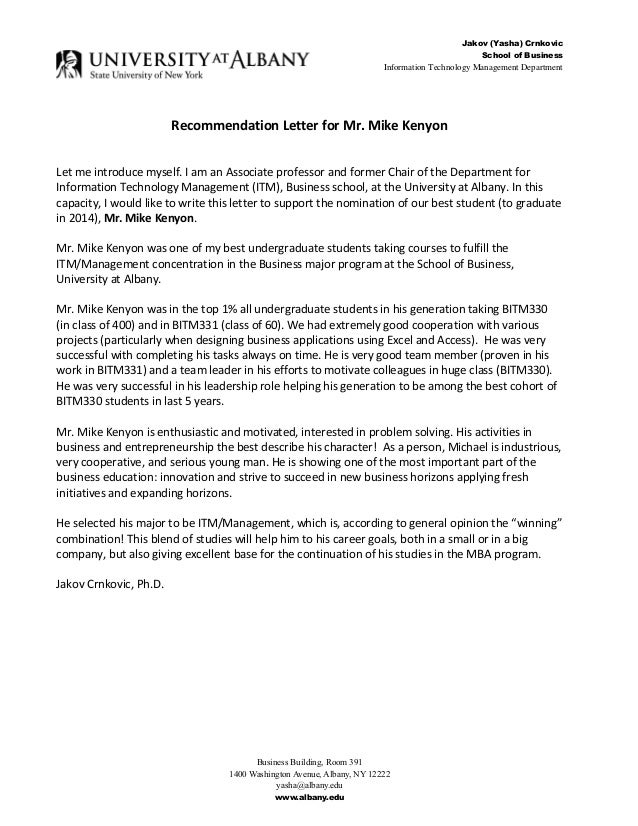 UNIVERSITY AT ALBANY
State University of New York

Jakov (Yasha) Crnkovic
School of Business
Information Technology Management Department

Recommendation Letter for Mr. Mike Kenyon

Let me introduce myself. I am an Associate professor and former Chair of the Department for Information Technology Management (ITM), Business school, at the University at Albany. In this capacity, I would like to write this letter to support the nomination of our best student (to graduate in 2014), Mr. Mike Kenyon.

Mr. Mike Kenyon was one of my best undergraduate students taking courses to fulfill the ITM/Management concentration in the Business major program at the School of Business, University at Albany.

Mr. Mike Kenyon was in the top 1% all undergraduate students in his generation taking BITM330 (in class of 400) and in BITM331 (class of 60). We had extremely good cooperation with various projects (particularly when designing business applications using Excel and Access). He was very successful with completing his tasks always on time. He is very good team member (proven in his work in BITM331) and a team leader in his efforts to motivate colleagues in huge class (BITM330). He was very successful in his leadership role helping his generation to be among the best cohort of BITM330 students in last 5 years.

Mr. Mike Kenyon is enthusiastic and motivated, interested in problem solving. His activities in business and entrepreneurship the best describe his character! As a person, Michael is industrious, very cooperative, and serious young man. He is showing one of the most important part of the business education: innovation and strive to succeed in new business horizons applying fresh initiatives and expanding horizons.

He selected his major to be ITM/Management, which is, according to general opinion the "winning" combination! This blend of studies will help him to his career goals, both in a small or in a big company, but also giving excellent base for the continuation of his studies in the MBA program.

Jakov Crnkovic, Ph.D.

Business Building, Room 391
1400 Washington Avenue, Albany, NY 12222
yasha@albany.edu
www.albany.edu